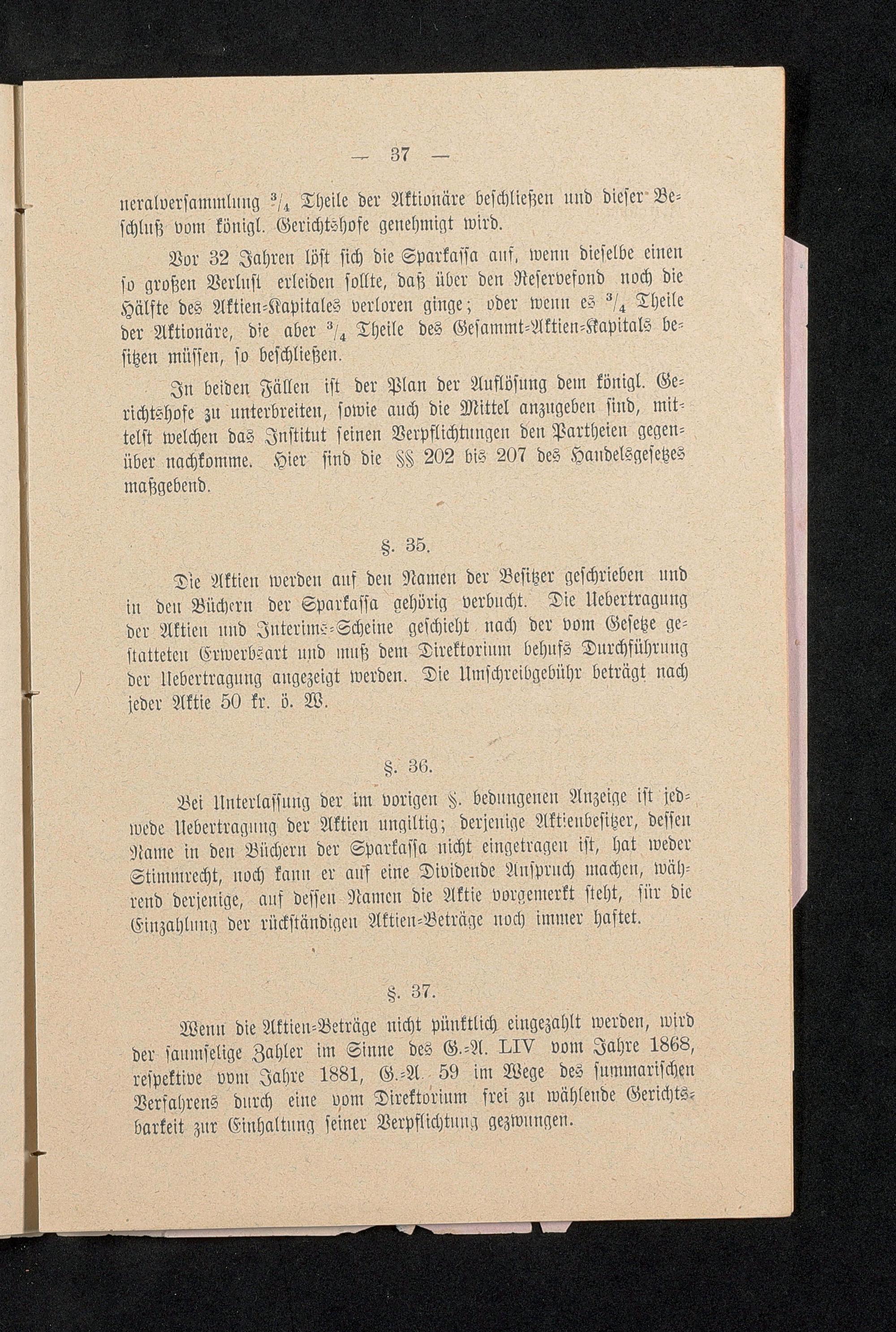 — 37 —

neralversammlung $^3/_4$ Theile der Aktionäre beschließen und dieser Beschluß vom königl. Gerichtshofe genehmigt wird.

Vor 32 Jahren löst sich die Sparkassa auf, wenn dieselbe einen so großen Verlust erleiden sollte, daß über den Reservefond noch die Hälfte des Aktien-Kapitales verloren ginge; oder wenn es $^3/_4$ Theile der Aktionäre, die aber $^3/_4$ Theile des Gesammt-Aktien-Kapitals besitzen müssen, so beschließen.

In beiden Fällen ist der Plan der Auflösung dem königl. Gerichtshofe zu unterbreiten, sowie auch die Mittel anzugeben sind, mittelst welchen das Institut seinen Verpflichtungen den Partheien gegenüber nachkomme. Hier sind die §§ 202 bis 207 des Handelsgesetzes maßgebend.

§. 35.

Die Aktien werden auf den Namen der Besitzer geschrieben und in den Büchern der Sparkassa gehörig verbucht. Die Uebertragung der Aktien und Interims-Scheine geschieht nach der vom Gesetze gestatteten Erwerbsart und muß dem Direktorium behufs Durchführung der Uebertragung angezeigt werden. Die Umschreibgebühr beträgt nach jeder Aktie 50 kr. ö. W.

§. 36.

Bei Unterlassung der im vorigen §. bedungenen Anzeige ist jedwede Uebertragung der Aktien ungiltig; derjenige Aktienbesitzer, dessen Name in den Büchern der Sparkassa nicht eingetragen ist, hat weder Stimmrecht, noch kann er auf eine Dividende Anspruch machen, während derjenige, auf dessen Namen die Aktie vorgemerkt steht, für die Einzahlung der rückständigen Aktien-Beträge noch immer haftet.

§. 37.

Wenn die Aktien-Beträge nicht pünktlich eingezahlt werden, wird der saumselige Zahler im Sinne des G.-A. LIV vom Jahre 1868, respektive vom Jahre 1881, G.-A. 59 im Wege des summarischen Verfahrens durch eine vom Direktorium frei zu wählende Gerichtsbarkeit zur Einhaltung seiner Verpflichtung gezwungen.